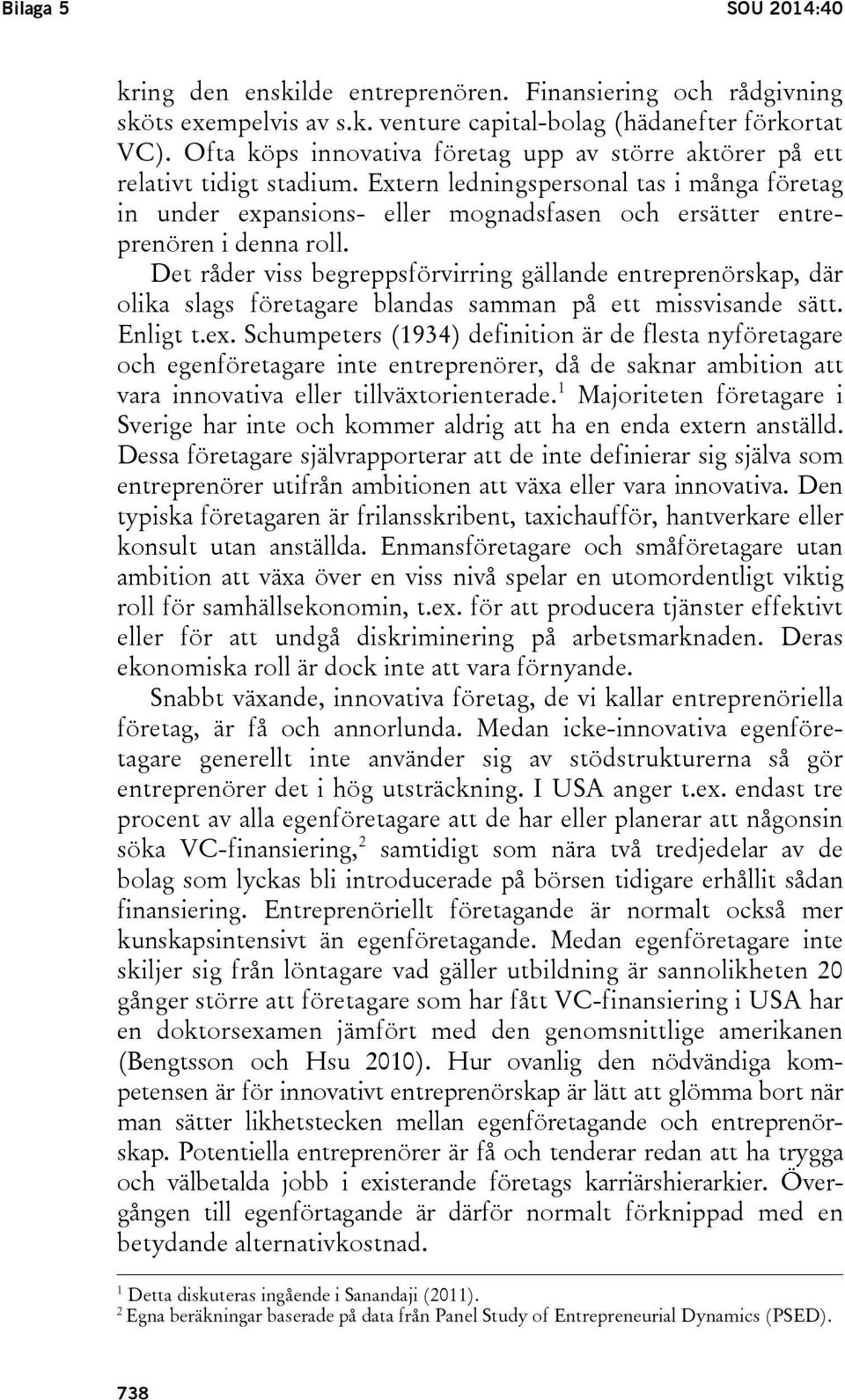 Bilaga 5 SOU 2014:40

kring den enskilde entreprenören. Finansiering och rådgivning sköts exempelvis av s.k. venture capital-bolag (hädanefter förkortat VC). Ofta köps innovativa företag upp av större aktörer på ett relativt tidigt stadium. Extern ledningspersonal tas i många företag in under expansions- eller mognadsfasen och ersätter entreprenören i denna roll.

Det råder viss begreppsförvirring gällande entreprenörskap, där olika slags företagare blandas samman på ett missvisande sätt. Enligt t.ex. Schumpeters (1934) definition är de flesta nyföretagare och egenföretagare inte entreprenörer, då de saknar ambition att vara innovativa eller tillväxtorienterade.$^1$ Majoriteten företagare i Sverige har inte och kommer aldrig att ha en enda extern anställd. Dessa företagare självrapporterar att de inte definierar sig själva som entreprenörer utifrån ambitionen att växa eller vara innovativa. Den typiska företagaren är frilansskribent, taxichaufför, hantverkare eller konsult utan anställda. Enmansföretagare och småföretagare utan ambition att växa över en viss nivå spelar en utomordentligt viktig roll för samhällsekonomin, t.ex. för att producera tjänster effektivt eller för att undgå diskriminering på arbetsmarknaden. Deras ekonomiska roll är dock inte att vara förnyande.

Snabbt växande, innovativa företag, de vi kallar entreprenöriella företag, är få och annorlunda. Medan icke-innovativa egenföretagare generellt inte använder sig av stödstrukturerna så gör entreprenörer det i hög utsträckning. I USA anger t.ex. endast tre procent av alla egenföretagare att de har eller planerar att någonsin söka VC-finansiering,$^2$ samtidigt som nära två tredjedelar av de bolag som lyckas bli introducerade på börsen tidigare erhållit sådan finansiering. Entreprenöriellt företagande är normalt också mer kunskapsintensivt än egenföretagande. Medan egenföretagare inte skiljer sig från löntagare vad gäller utbildning är sannolikheten 20 gånger större att företagare som har fått VC-finansiering i USA har en doktorsexamen jämfört med den genomsnittlige amerikanen (Bengtsson och Hsu 2010). Hur ovanlig den nödvändiga kompetensen är för innovativt entreprenörskap är lätt att glömma bort när man sätter likhetstecken mellan egenföretagande och entreprenörskap. Potentiella entreprenörer är få och tenderar redan att ha trygga och välbetalda jobb i existerande företags karriärshierarkier. Övergången till egenförtagande är därför normalt förknippad med en betydande alternativkostnad.

$^1$ Detta diskuteras ingående i Sanandaji (2011).
$^2$ Egna beräkningar baserade på data från Panel Study of Entrepreneurial Dynamics (PSED).

738